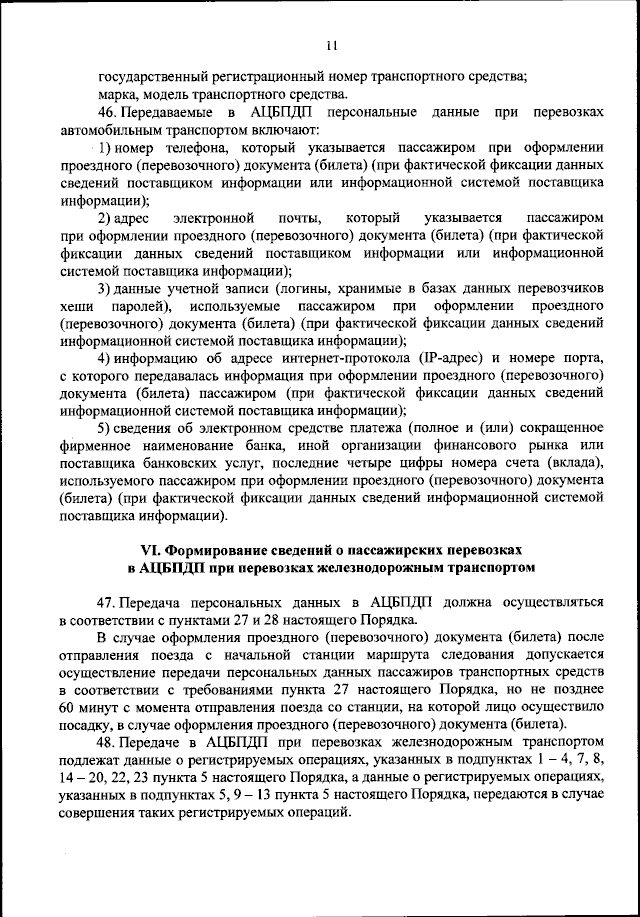 11

государственный регистрационный номер транспортного средства;

марка, модель транспортного средства.

46. Передаваемые в АЦБПДП персональные данные при перевозках автомобильным транспортом включают:

1) номер телефона, который указывается пассажиром при оформлении проездного (перевозочного) документа (билета) (при фактической фиксации данных сведений поставщиком информации или информационной системой поставщика информации);

2) адрес электронной почты, который указывается пассажиром при оформлении проездного (перевозочного) документа (билета) (при фактической фиксации данных сведений поставщиком информации или информационной системой поставщика информации);

3) данные учетной записи (логины, хранимые в базах данных перевозчиков хеши паролей), используемые пассажиром при оформлении проездного (перевозочного) документа (билета) (при фактической фиксации данных сведений информационной системой поставщика информации);

4) информацию об адресе интернет-протокола (IP-адрес) и номере порта, с которого передавалась информация при оформлении проездного (перевозочного) документа (билета) пассажиром (при фактической фиксации данных сведений информационной системой поставщика информации);

5) сведения об электронном средстве платежа (полное и (или) сокращенное фирменное наименование банка, иной организации финансового рынка или поставщика банковских услуг, последние четыре цифры номера счета (вклада), используемого пассажиром при оформлении проездного (перевозочного) документа (билета) (при фактической фиксации данных сведений информационной системой поставщика информации).

VI. Формирование сведений о пассажирских перевозках в АЦБПДП при перевозках железнодорожным транспортом

47. Передача персональных данных в АЦБПДП должна осуществляться в соответствии с пунктами 27 и 28 настоящего Порядка.

В случае оформления проездного (перевозочного) документа (билета) после отправления поезда с начальной станции маршрута следования допускается осуществление передачи персональных данных пассажиров транспортных средств в соответствии с требованиями пункта 27 настоящего Порядка, но не позднее 60 минут с момента отправления поезда со станции, на которой лицо осуществило посадку, в случае оформления проездного (перевозочного) документа (билета).

48. Передаче в АЦБПДП при перевозках железнодорожным транспортом подлежат данные о регистрируемых операциях, указанных в подпунктах 1 – 4, 7, 8, 14 – 20, 22, 23 пункта 5 настоящего Порядка, а данные о регистрируемых операциях, указанных в подпунктах 5, 9 – 13 пункта 5 настоящего Порядка, передаются в случае совершения таких регистрируемых операций.